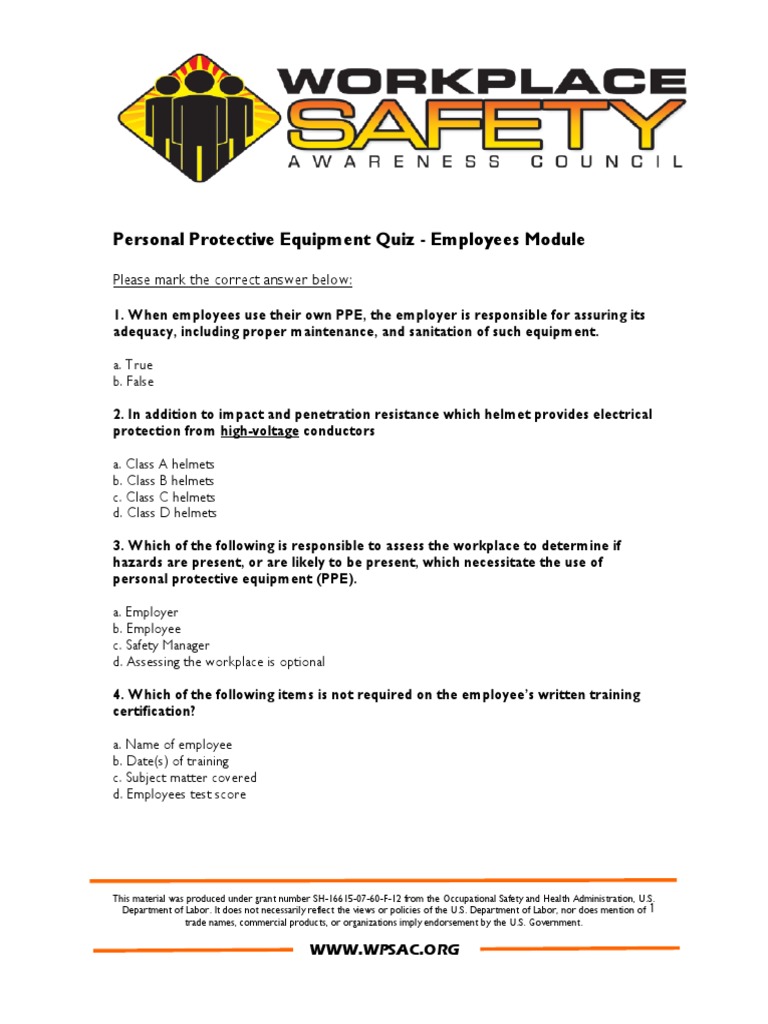 WORKPLACE SAFETY
AWARENESS COUNCIL

Personal Protective Equipment Quiz - Employees Module

Please mark the correct answer below:

1. When employees use their own PPE, the employer is responsible for assuring its adequacy, including proper maintenance, and sanitation of such equipment.

a. True
b. False

2. In addition to impact and penetration resistance which helmet provides electrical protection from high-voltage conductors

a. Class A helmets
b. Class B helmets
c. Class C helmets
d. Class D helmets

3. Which of the following is responsible to assess the workplace to determine if hazards are present, or are likely to be present, which necessitate the use of personal protective equipment (PPE).

a. Employer
b. Employee
c. Safety Manager
d. Assessing the workplace is optional

4. Which of the following items is not required on the employee's written training certification?

a. Name of employee
b. Date(s) of training
c. Subject matter covered
d. Employees test score

This material was produced under grant number SH-16615-07-60-F-12 from the Occupational Safety and Health Administration, U.S. Department of Labor. It does not necessarily reflect the views or policies of the U.S. Department of Labor, nor does mention of trade names, commercial products, or organizations imply endorsement by the U.S. Government.

1

WWW.WPSAC.ORG